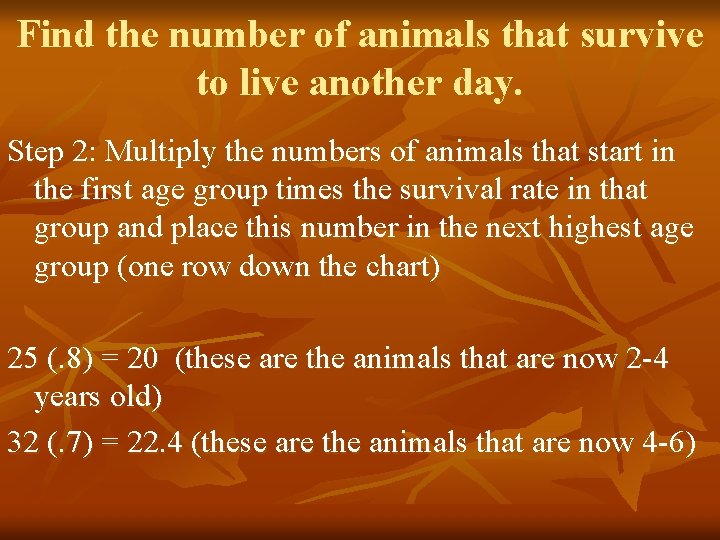 Find the number of animals that survive to live another day.

Step 2: Multiply the numbers of animals that start in the first age group times the survival rate in that group and place this number in the next highest age group (one row down the chart)

25 (.8) = 20 (these are the animals that are now 2-4 years old)

32 (.7) = 22.4 (these are the animals that are now 4-6)